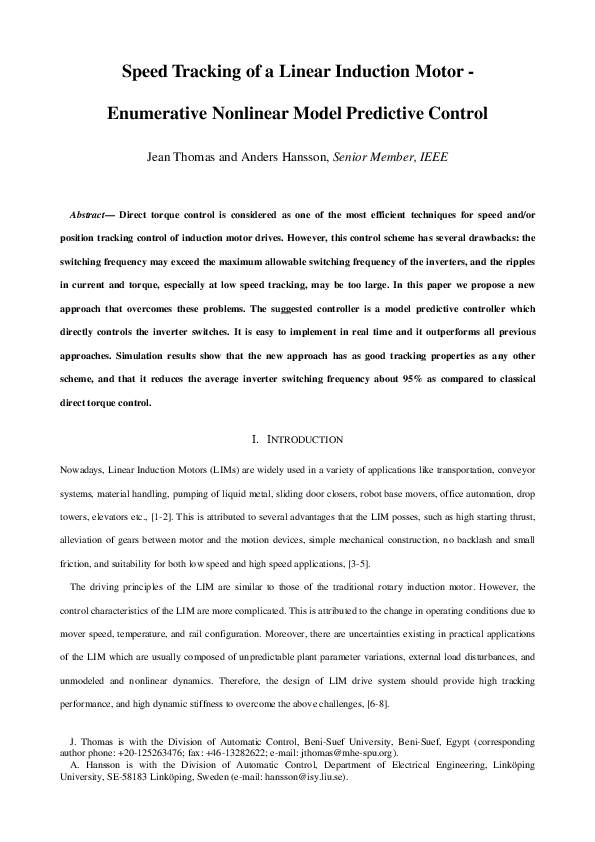 Speed Tracking of a Linear Induction Motor -

Enumerative Nonlinear Model Predictive Control

Jean Thomas and Anders Hansson, Senior Member, IEEE

Abstract— Direct torque control is considered as one of the most efficient techniques for speed and/or position tracking control of induction motor drives. However, this control scheme has several drawbacks: the switching frequency may exceed the maximum allowable switching frequency of the inverters, and the ripples in current and torque, especially at low speed tracking, may be too large. In this paper we propose a new approach that overcomes these problems. The suggested controller is a model predictive controller which directly controls the inverter switches. It is easy to implement in real time and it outperforms all previous approaches. Simulation results show that the new approach has as good tracking properties as any other scheme, and that it reduces the average inverter switching frequency about 95% as compared to classical direct torque control.

I. INTRODUCTION

Nowadays, Linear Induction Motors (LIMs) are widely used in a variety of applications like transportation, conveyor systems, material handling, pumping of liquid metal, sliding door closers, robot base movers, office automation, drop towers, elevators etc., [1-2]. This is attributed to several advantages that the LIM posses, such as high starting thrust, alleviation of gears between motor and the motion devices, simple mechanical construction, no backlash and small friction, and suitability for both low speed and high speed applications, [3-5].

The driving principles of the LIM are similar to those of the traditional rotary induction motor. However, the control characteristics of the LIM are more complicated. This is attributed to the change in operating conditions due to mover speed, temperature, and rail configuration. Moreover, there are uncertainties existing in practical applications of the LIM which are usually composed of unpredictable plant parameter variations, external load disturbances, and unmodeled and nonlinear dynamics. Therefore, the design of LIM drive system should provide high tracking performance, and high dynamic stiffness to overcome the above challenges, [6-8].

J. Thomas is with the Division of Automatic Control, Beni-Suef University, Beni-Suef, Egypt (corresponding author phone: +20-125263476; fax: +46-13282622; e-mail: jthomas@mhe-spu.org).
A. Hansson is with the Division of Automatic Control, Department of Electrical Engineering, Linköping University, SE-58183 Linköping, Sweden (e-mail: hansson@isy.liu.se).